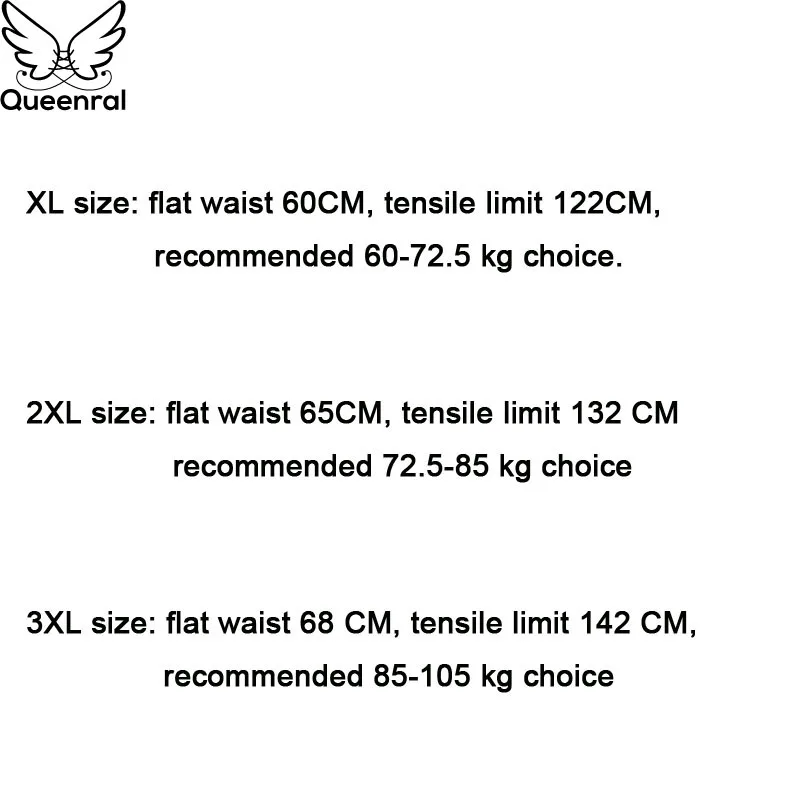 Queenral

XL size: flat waist 60CM, tensile limit 122CM, recommended 60-72.5 kg choice.

2XL size: flat waist 65CM, tensile limit 132 CM recommended 72.5-85 kg choice

3XL size: flat waist 68 CM, tensile limit 142 CM, recommended 85-105 kg choice